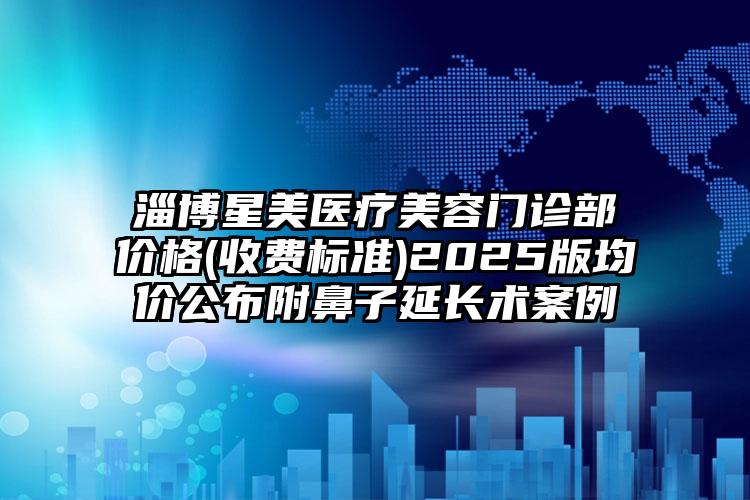 淄博星美医疗美容门诊部价格(收费标准)2025版均价公布附鼻子延长术案例